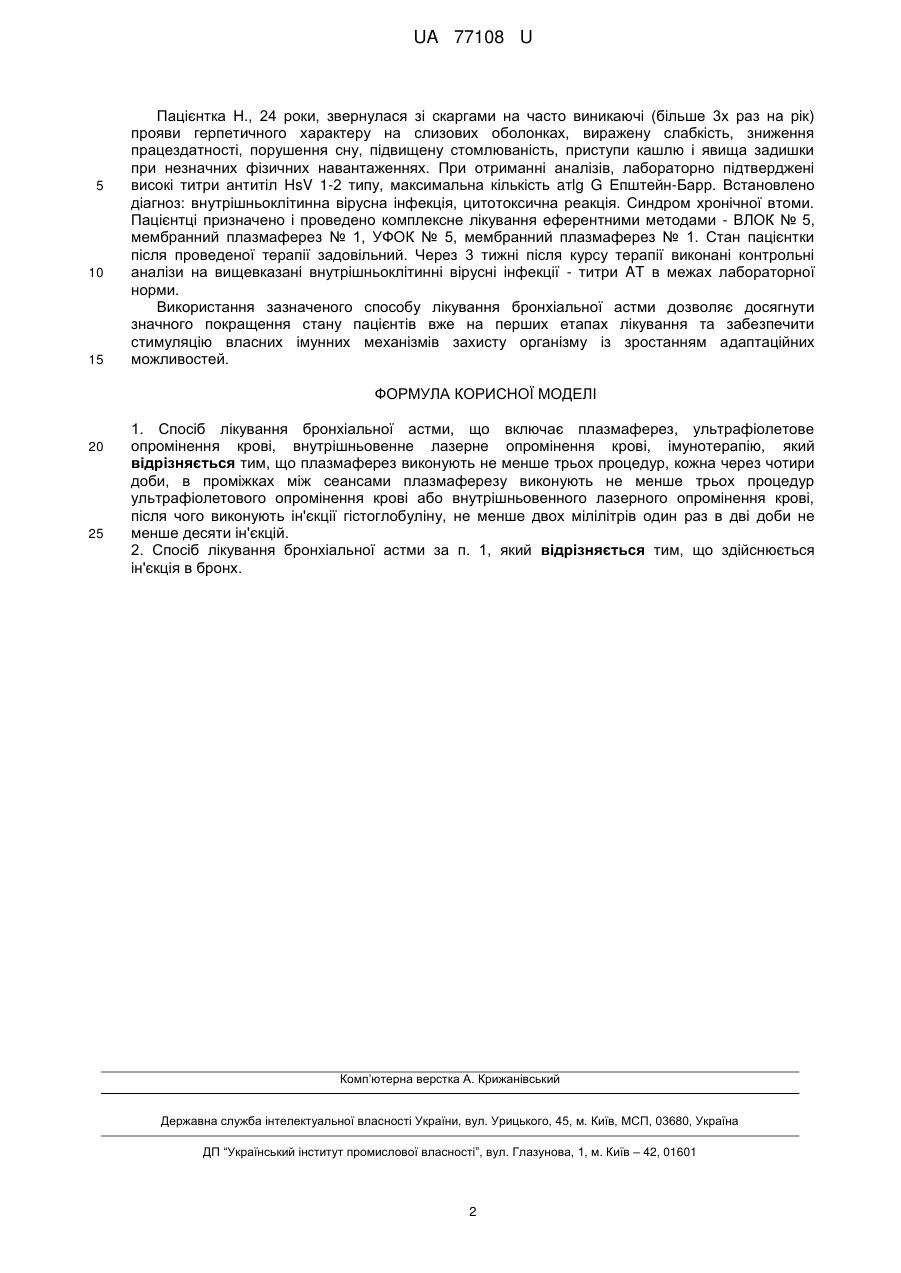 UA 77108 U

Пацієнтка Н., 24 роки, звернулася зі скаргами на часто виникаючі (більше 3х раз на рік) прояви герпетичного характеру на слизових оболонках, виражену слабкість, зниження працездатності, порушення сну, підвищену стомлюваність, приступи кашлю і явища задишки при незначних фізичних навантаженнях. При отриманні аналізів, лабораторно підтверджені високі титри антитіл HsV 1-2 типу, максимальна кількість atIg G Епштейн-Барр. Встановлено діагноз: внутрішньоклітинна вірусна інфекція, цитотоксична реакція. Синдром хронічної втоми. Пацієнтці призначено і проведено комплексне лікування еферентними методами - ВЛОК № 5, мембранний плазмаферез № 1, УФОК № 5, мембранний плазмаферез № 1. Стан пацієнтки після проведеної терапії задовільний. Через 3 тижні після курсу терапії виконані контрольні аналізи на вищевказані внутрішньоклітинні вірусні інфекції - титри АТ в межах лабораторної норми.

Використання зазначеного способу лікування бронхіальної астми дозволяє досягнути значного покращення стану пацієнтів вже на перших етапах лікування та забезпечити стимуляцію власних імунних механізмів захисту організму із зростанням адаптаційних можливостей.

5

10

15

ФОРМУЛА КОРИСНОЇ МОДЕЛІ

1. Спосіб лікування бронхіальної астми, що включає плазмаферез, ультрафіолетове опромінення крові, внутрішньовенне лазерне опромінення крові, імунотерапію, який відрізняється тим, що плазмаферез виконують не менше трьох процедур, кожна через чотири доби, в проміжках між сеансами плазмаферезу виконують не менше трьох процедур ультрафіолетового опромінення крові або внутрішньовенного лазерного опромінення крові, після чого виконують ін'єкції гістоглобуліну, не менше двох мілілітрів один раз в дві доби не менше десяти ін'єкцій.
2. Спосіб лікування бронхіальної астми за п. 1, який відрізняється тим, що здійснюється ін'єкція в бронх.

20

25

Комп'ютерна верстка А. Крижанівський

Державна служба інтелектуальної власності України, вул. Урицького, 45, м. Київ, МСП, 03680, Україна

ДП "Український інститут промислової власності", вул. Глазунова, 1, м. Київ – 42, 01601

2